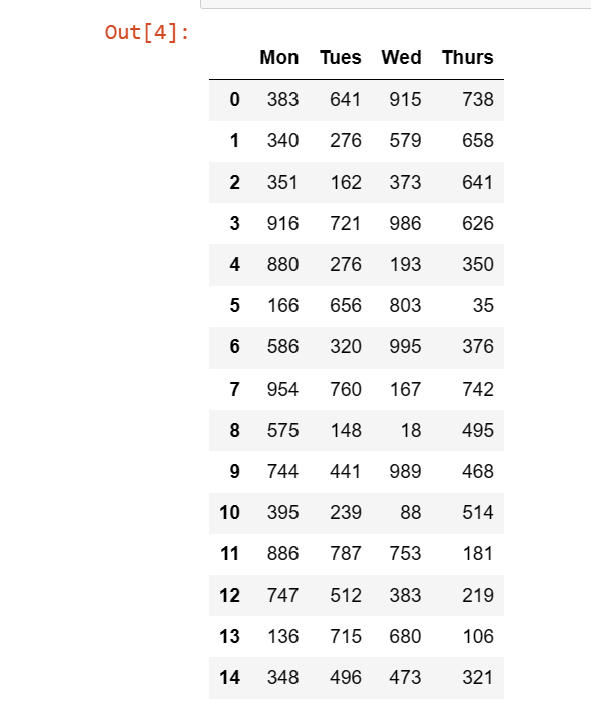 Out[4]:

| | Mon | Tues | Wed | Thurs |
|---|---|---|---|---|
| 0 | 383 | 641 | 915 | 738 |
| 1 | 340 | 276 | 579 | 658 |
| 2 | 351 | 162 | 373 | 641 |
| 3 | 916 | 721 | 986 | 626 |
| 4 | 880 | 276 | 193 | 350 |
| 5 | 166 | 656 | 803 | 35 |
| 6 | 586 | 320 | 995 | 376 |
| 7 | 954 | 760 | 167 | 742 |
| 8 | 575 | 148 | 18 | 495 |
| 9 | 744 | 441 | 989 | 468 |
| 10 | 395 | 239 | 88 | 514 |
| 11 | 886 | 787 | 753 | 181 |
| 12 | 747 | 512 | 383 | 219 |
| 13 | 136 | 715 | 680 | 106 |
| 14 | 348 | 496 | 473 | 321 |